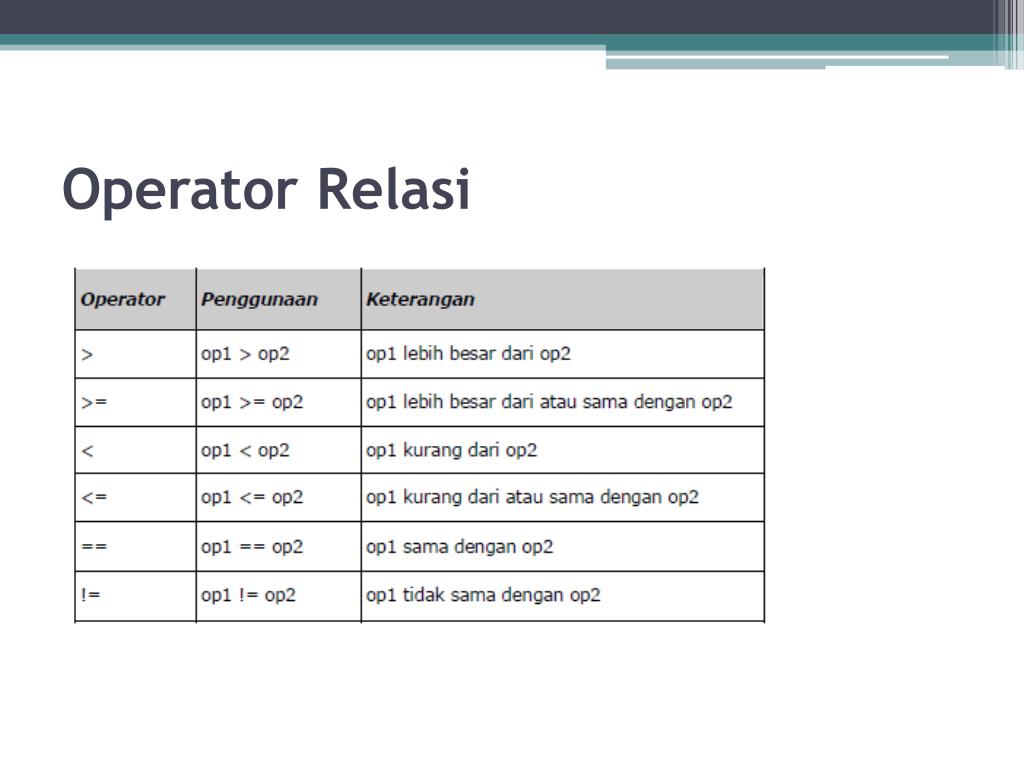 Operator Relasi

| Operator | Penggunaan | Keterangan |
|---|---|---|
| > | op1 > op2 | op1 lebih besar dari op2 |
| >= | op1 >= op2 | op1 lebih besar dari atau sama dengan op2 |
| < | op1 < op2 | op1 kurang dari op2 |
| <= | op1 <= op2 | op1 kurang dari atau sama dengan op2 |
| == | op1 == op2 | op1 sama dengan op2 |
| != | op1 != op2 | op1 tidak sama dengan op2 |